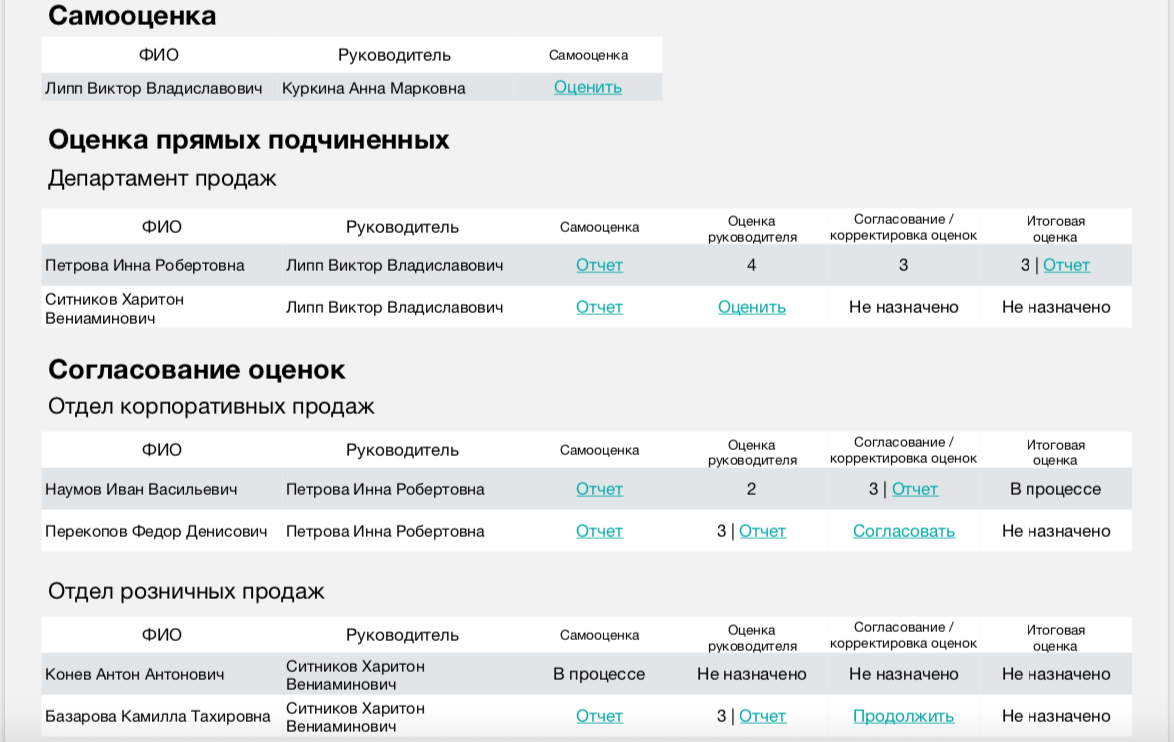 Самооценка

| ФИО | Руководитель | Самооценка |
|---|---|---|
| Липп Виктор Владиславович | Куркина Анна Марковна | Оценить |

Оценка прямых подчиненных

Департамент продаж

| ФИО | Руководитель | Самооценка | Оценка руководителя | Согласование / корректировка оценок | Итоговая оценка |
|---|---|---|---|---|---|
| Петрова Инна Робертовна | Липп Виктор Владиславович | Отчет | 4 | 3 | 3 \| Отчет |
| Ситников Харитон Вениаминович | Липп Виктор Владиславович | Отчет | Оценить | Не назначено | Не назначено |

Согласование оценок

Отдел корпоративных продаж

| ФИО | Руководитель | Самооценка | Оценка руководителя | Согласование / корректировка оценок | Итоговая оценка |
|---|---|---|---|---|---|
| Наумов Иван Васильевич | Петрова Инна Робертовна | Отчет | 2 | 3 \| Отчет | В процессе |
| Перекопов Федор Денисович | Петрова Инна Робертовна | Отчет | 3 \| Отчет | Согласовать | Не назначено |

Отдел розничных продаж

| ФИО | Руководитель | Самооценка | Оценка руководителя | Согласование / корректировка оценок | Итоговая оценка |
|---|---|---|---|---|---|
| Конев Антон Антонович | Ситников Харитон Вениаминович | В процессе | Не назначено | Не назначено | Не назначено |
| Базарова Камилла Тахировна | Ситников Харитон Вениаминович | Отчет | 3 \| Отчет | Продолжить | Не назначено |